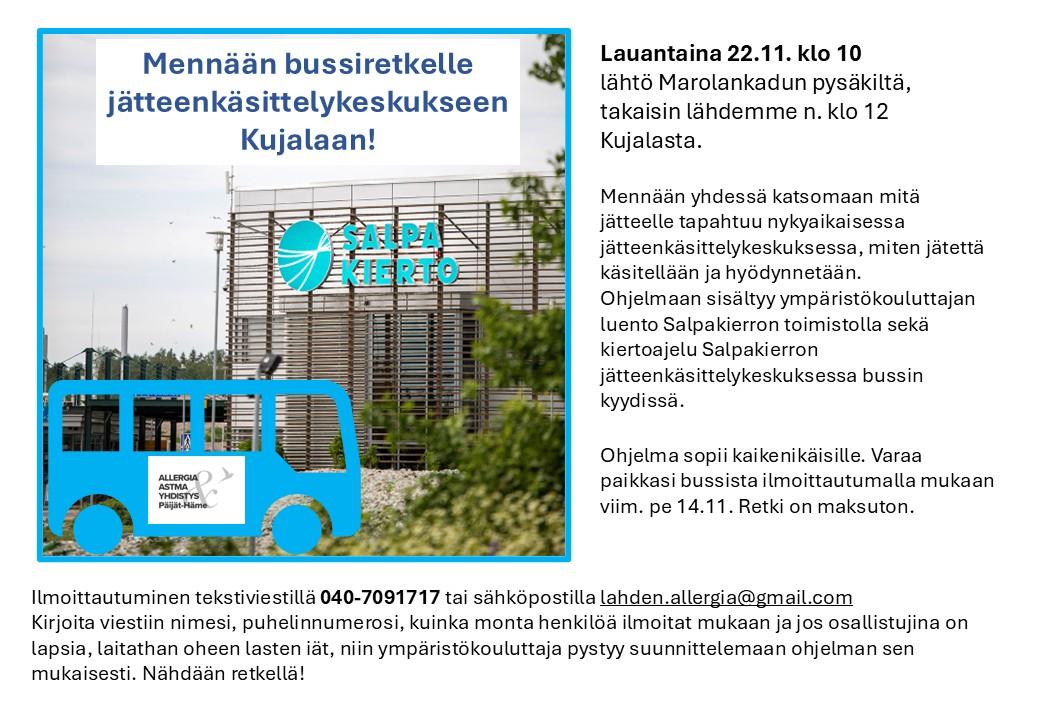 Mennään bussiretkelle jätteenkäsittelykeskukseen Kujalaan!

SALPA KIERTO

ALLERGIA ASTMA YHDISTYS Päijät-Häme

Lauantaina 22.11. klo 10
lähtö Marolankadun pysäkiltä, takaisin lähdemme n. klo 12 Kujalasta.

Mennään yhdessä katsomaan mitä jätteelle tapahtuu nykyaikaisessa jätteenkäsittelykeskuksessa, miten jätettä käsitellään ja hyödynnetään.
Ohjelmaan sisältyy ympäristökouluttajan luento Salpakierron toimistolla sekä kiertoajelu Salpakierron jätteenkäsittelykeskuksessa bussin kyydissä.

Ohjelma sopii kaikenikäisille. Varaa paikkasi bussista ilmoittautumalla mukaan viim. pe 14.11. Retki on maksuton.

Ilmoittautuminen tekstiviestillä 040-7091717 tai sähköpostilla lahden.allergia@gmail.com
Kirjoita viestiin nimesi, puhelinnumerosi, kuinka monta henkilöä ilmoitat mukaan ja jos osallistujina on lapsia, laitathan oheen lasten iät, niin ympäristökouluttaja pystyy suunnittelemaan ohjelman sen mukaisesti. Nähdään retkellä!